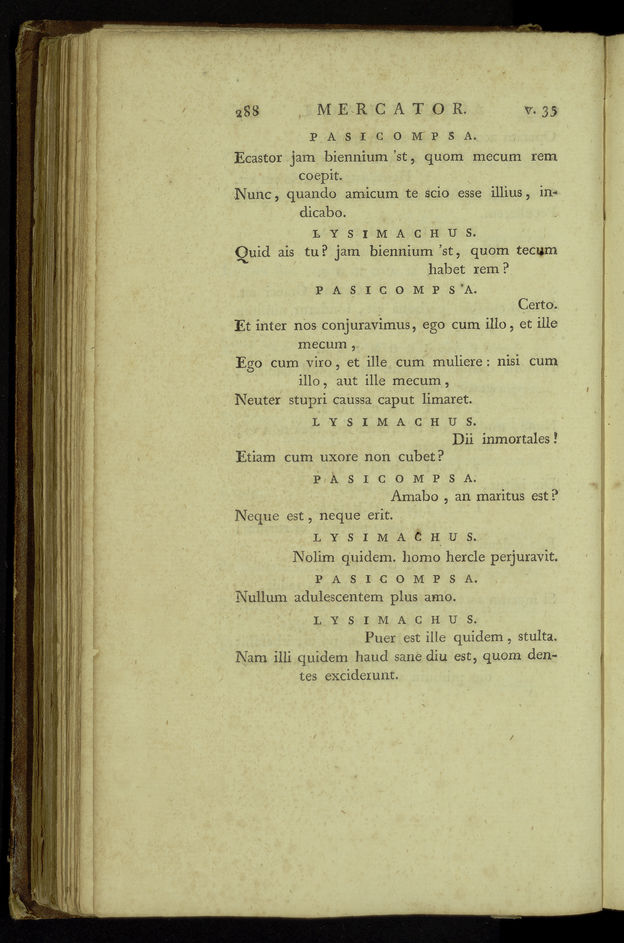 288 MERCATOR. v. 35

PASICOMPSA.

Ecastor jam biennium 'st, quom mecum rem coepit.

Nunc, quando amicum te scio esse illius, indicabo.

LYSIMACHUS.

Quid ais tu? jam biennium 'st, quom tecum habet rem?

PASICOMPSA.

Certo.

Et inter nos conjuravimus, ego cum illo, et ille mecum,

Ego cum viro, et ille cum muliere: nisi cum illo, aut ille mecum,

Neuter stupri caussa caput limaret.

LYSIMACHUS.

Dii inmortales!

Etiam cum uxore non cubet?

PASICOMPSA.

Amabo, an maritus est?

Neque est, neque erit.

LYSIMACHUS.

Nolim quidem. homo hercle perjuravit.

PASICOMPSA.

Nullum adulescentem plus amo.

LYSIMACHUS.

Puer est ille quidem, stulta.

Nam illi quidem haud sane diu est, quom dentes exciderunt.